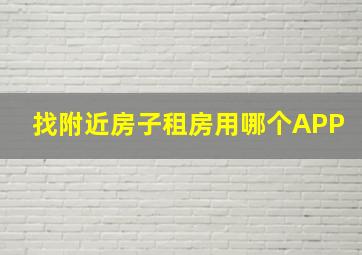 找附近房子租房用哪个APP